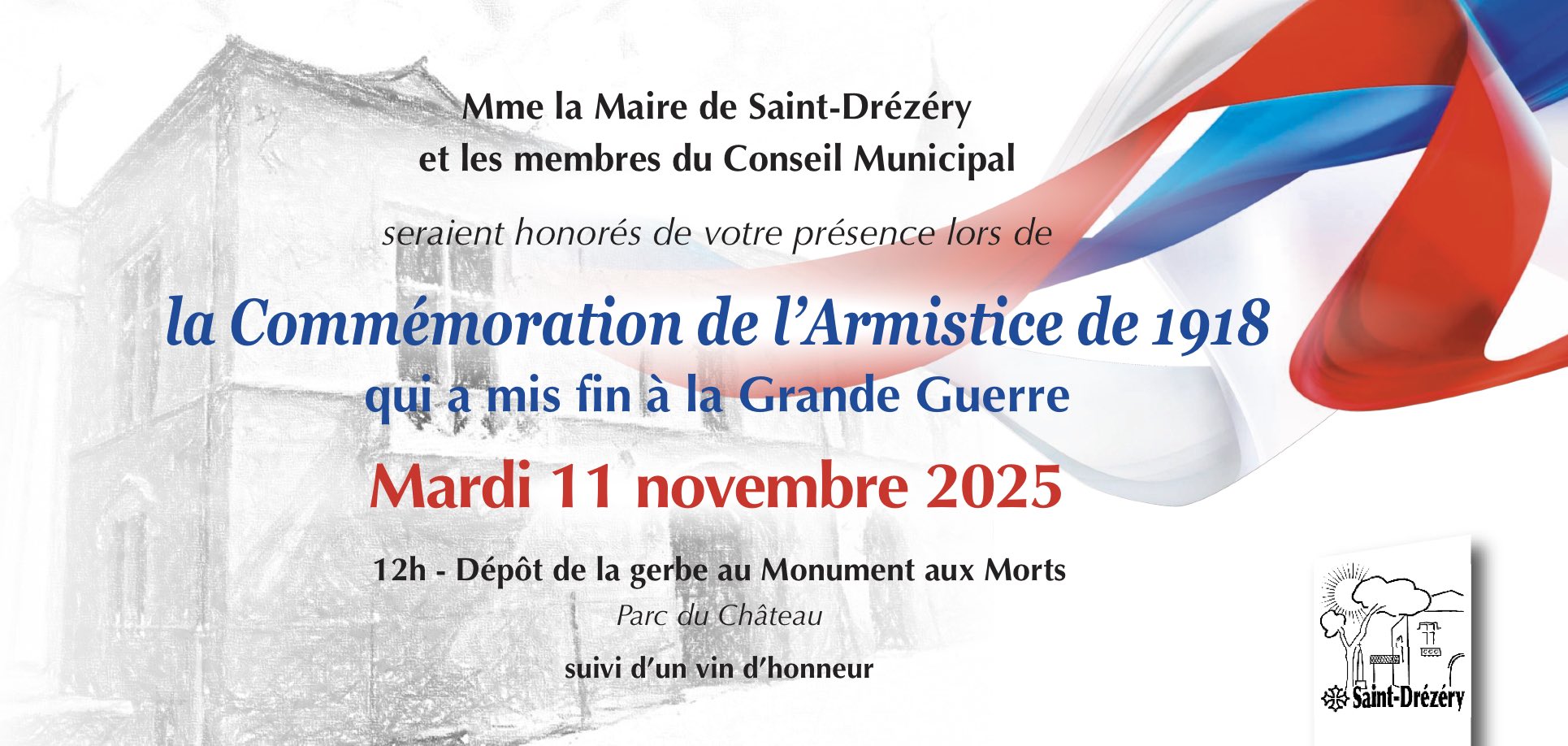 Mme la Maire de Saint-Drézéry
et les membres du Conseil Municipal

seraient honorés de votre présence lors de

la Commémoration de l'Armistice de 1918
qui a mis fin à la Grande Guerre

Mardi 11 novembre 2025

12h - Dépôt de la gerbe au Monument aux Morts
Parc du Château

suivi d'un vin d'honneur

Saint-Drézéry